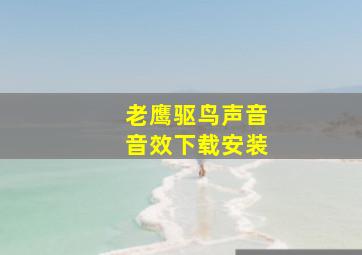 老鹰驱鸟声音
音效下载安装